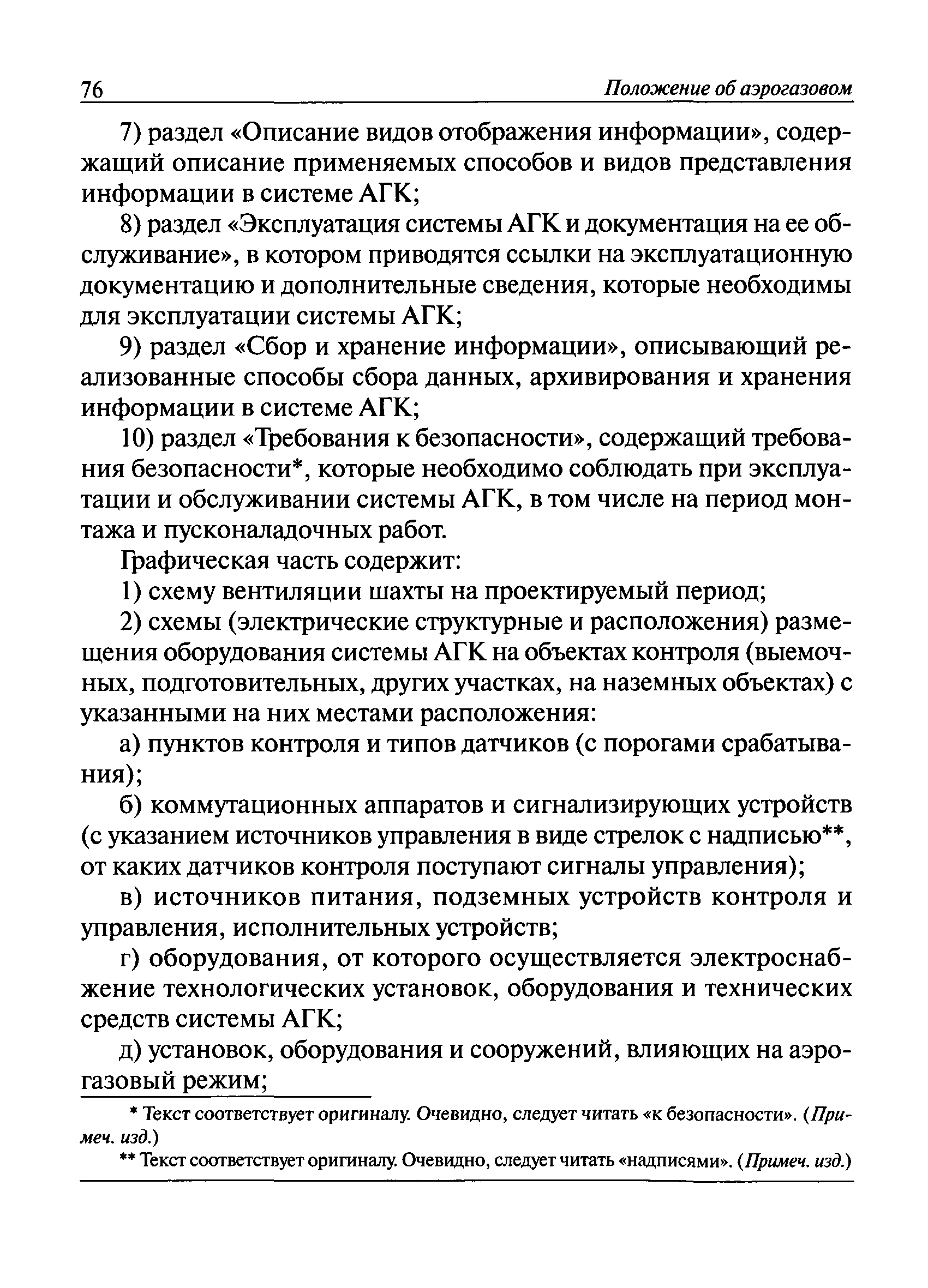 76 Положение об аэрогазовом

7) раздел «Описание видов отображения информации», содержащий описание применяемых способов и видов представления информации в системе АГК;

8) раздел «Эксплуатация системы АГК и документация на ее обслуживание», в котором приводятся ссылки на эксплуатационную документацию и дополнительные сведения, которые необходимы для эксплуатации системы АГК;

9) раздел «Сбор и хранение информации», описывающий реализованные способы сбора данных, архивирования и хранения информации в системе АГК;

10) раздел «Требования к безопасности», содержащий требования безопасности*, которые необходимо соблюдать при эксплуатации и обслуживании системы АГК, в том числе на период монтажа и пусконаладочных работ.

Графическая часть содержит:

1) схему вентиляции шахты на проектируемый период;

2) схемы (электрические структурные и расположения) размещения оборудования системы АГК на объектах контроля (выемочных, подготовительных, других участках, на наземных объектах) с указанными на них местами расположения:

а) пунктов контроля и типов датчиков (с порогами срабатывания);

б) коммутационных аппаратов и сигнализирующих устройств (с указанием источников управления в виде стрелок с надписью**, от каких датчиков контроля поступают сигналы управления);

в) источников питания, подземных устройств контроля и управления, исполнительных устройств;

г) оборудования, от которого осуществляется электроснабжение технологических установок, оборудования и технических средств системы АГК;

д) установок, оборудования и сооружений, влияющих на аэрогазовый режим;

* Текст соответствует оригиналу. Очевидно, следует читать «к безопасности». (Примеч. изд.)

** Текст соответствует оригиналу. Очевидно, следует читать «надписями». (Примеч. изд.)